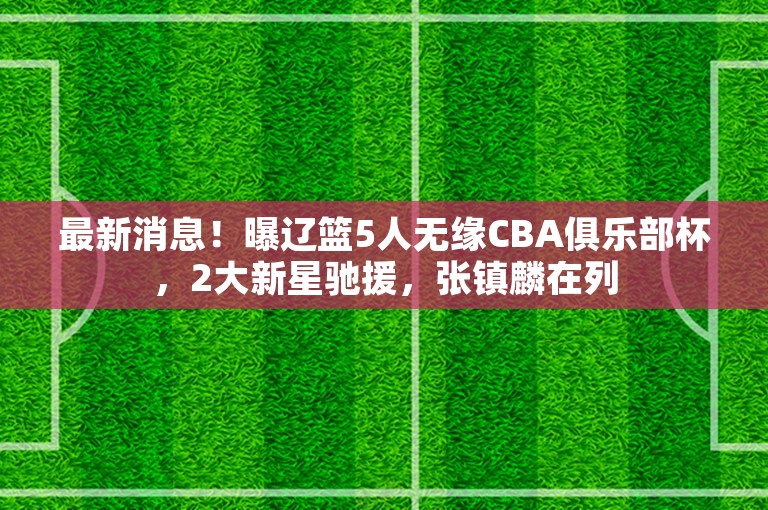 最新消息！曝辽篮5人无缘CBA俱乐部杯，2大新星驰援，张镇麟在列